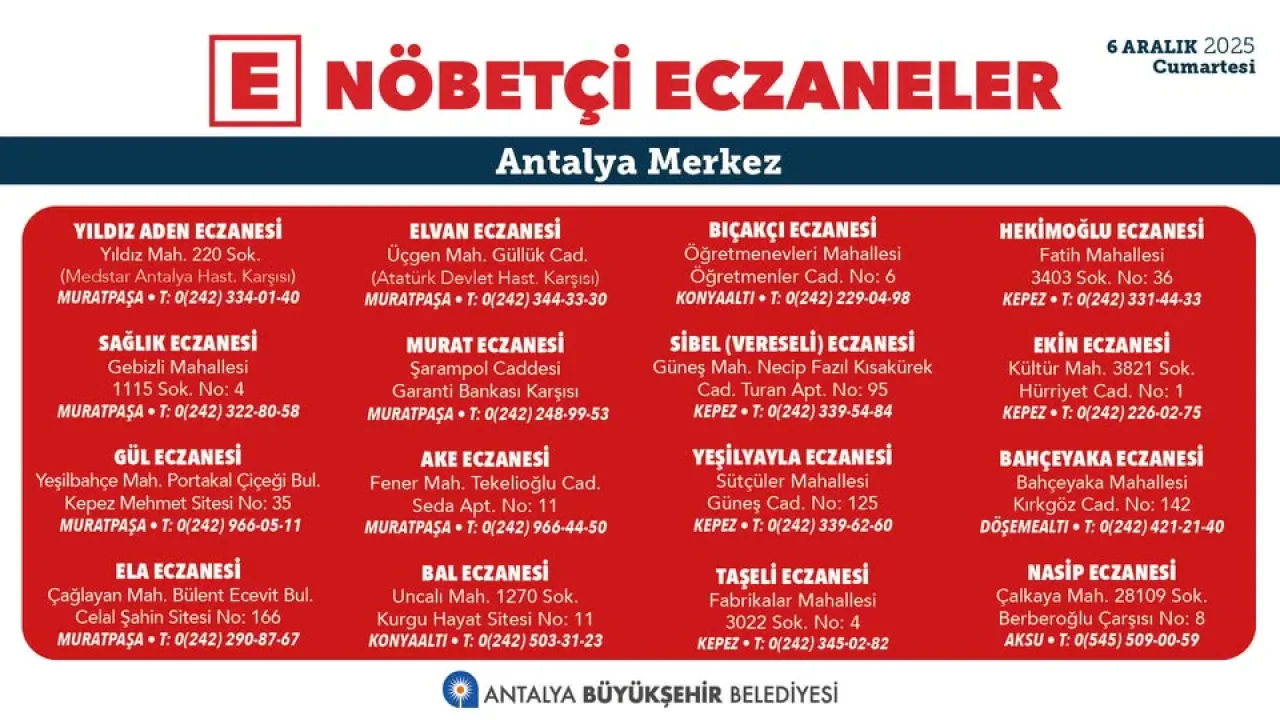 E NÖBETÇİ ECZANELER

6 ARALIK 2025
Cumartesi

Antalya Merkez

YILDIZ ADEN ECZANESİ
Yıldız Mah. 220 Sok.
(Medstar Antalya Hast. Karşısı)
MURATPAŞA • T: 0(242) 334-01-40

SAĞLIK ECZANESİ
Gebizli Mahallesi
1115 Sok. No: 4
MURATPAŞA • T: 0(242) 322-80-58

GÜL ECZANESİ
Yeşilbahçe Mah. Portakal Çiçeği Bul.
Kepez Mehmet Sitesi No: 35
MURATPAŞA • T: 0(242) 966-05-11

ELA ECZANESİ
Çağlayan Mah. Bülent Ecevit Bul.
Celal Şahin Sitesi No: 166
MURATPAŞA • T: 0(242) 290-87-67

ELVAN ECZANESİ
Üçgen Mah. Güllük Cad.
(Atatürk Devlet Hast. Karşısı)
MURATPAŞA • T: 0(242) 344-33-30

MURAT ECZANESİ
Şarampol Caddesi
Garanti Bankası Karşısı
MURATPAŞA • T: 0(242) 248-99-53

AKE ECZANESİ
Fener Mah. Tekelioğlu Cad.
Seda Apt. No: 11
MURATPAŞA • T: 0(242) 966-44-50

BAL ECZANESİ
Uncalı Mah. 1270 Sok.
Kurgu Hayat Sitesi No: 11
KONYAALTI • T: 0(242) 503-31-23

BIÇAKÇI ECZANESİ
Öğretmenevleri Mahallesi
Öğretmenler Cad. No: 6
KONYAALTI • T: 0(242) 229-04-98

SİBEL (VERESELİ) ECZANESİ
Güneş Mah. Necip Fazıl Kısakürek
Cad. Turan Apt. No: 95
KEPEZ • T: 0(242) 339-54-84

YEŞİLYAYLA ECZANESİ
Sütçüler Mahallesi
Güneş Cad. No: 125
KEPEZ • T: 0(242) 339-62-60

TAŞELİ ECZANESİ
Fabrikalar Mahallesi
3022 Sok. No: 4
KEPEZ • T: 0(242) 345-02-82

HEKİMOĞLU ECZANESİ
Fatih Mahallesi
3403 Sok. No: 36
KEPEZ • T: 0(242) 331-44-33

EKİN ECZANESİ
Kültür Mah. 3821 Sok.
Hürriyet Cad. No: 1
KEPEZ • T: 0(242) 226-02-75

BAHÇEYAKA ECZANESİ
Bahçeyaka Mahallesi
Kırkgöz Cad. No: 142
DÖŞEMEALTI • T: 0(242) 421-21-40

NASİP ECZANESİ
Çalkaya Mah. 28109 Sok.
Berberoğlu Çarşısı No: 8
AKSU • T: 0(545) 509-00-59

ANTALYA BÜYÜKŞEHİR BELEDİYESİ